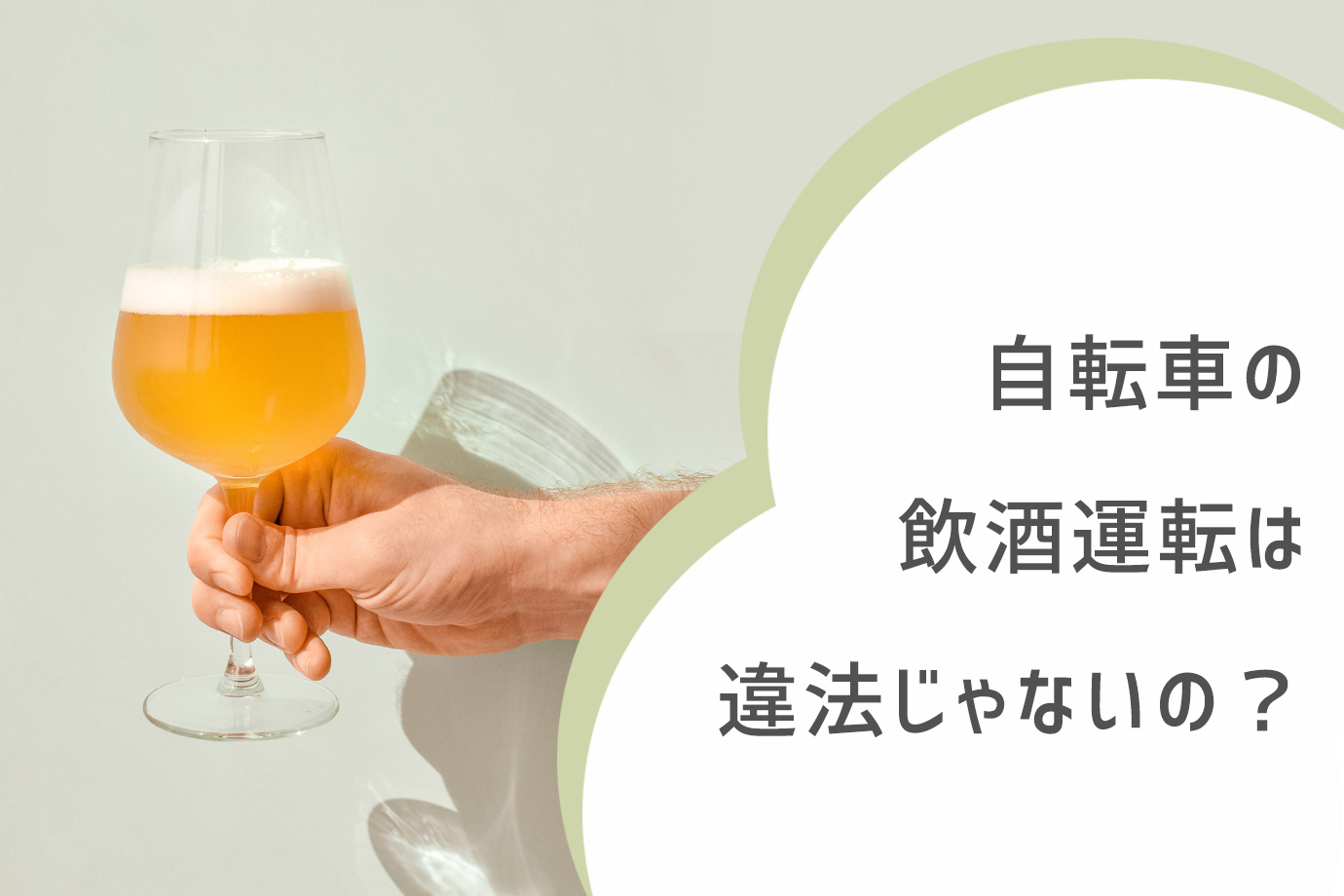 自転車の
飲酒運転は
違法じゃないの？